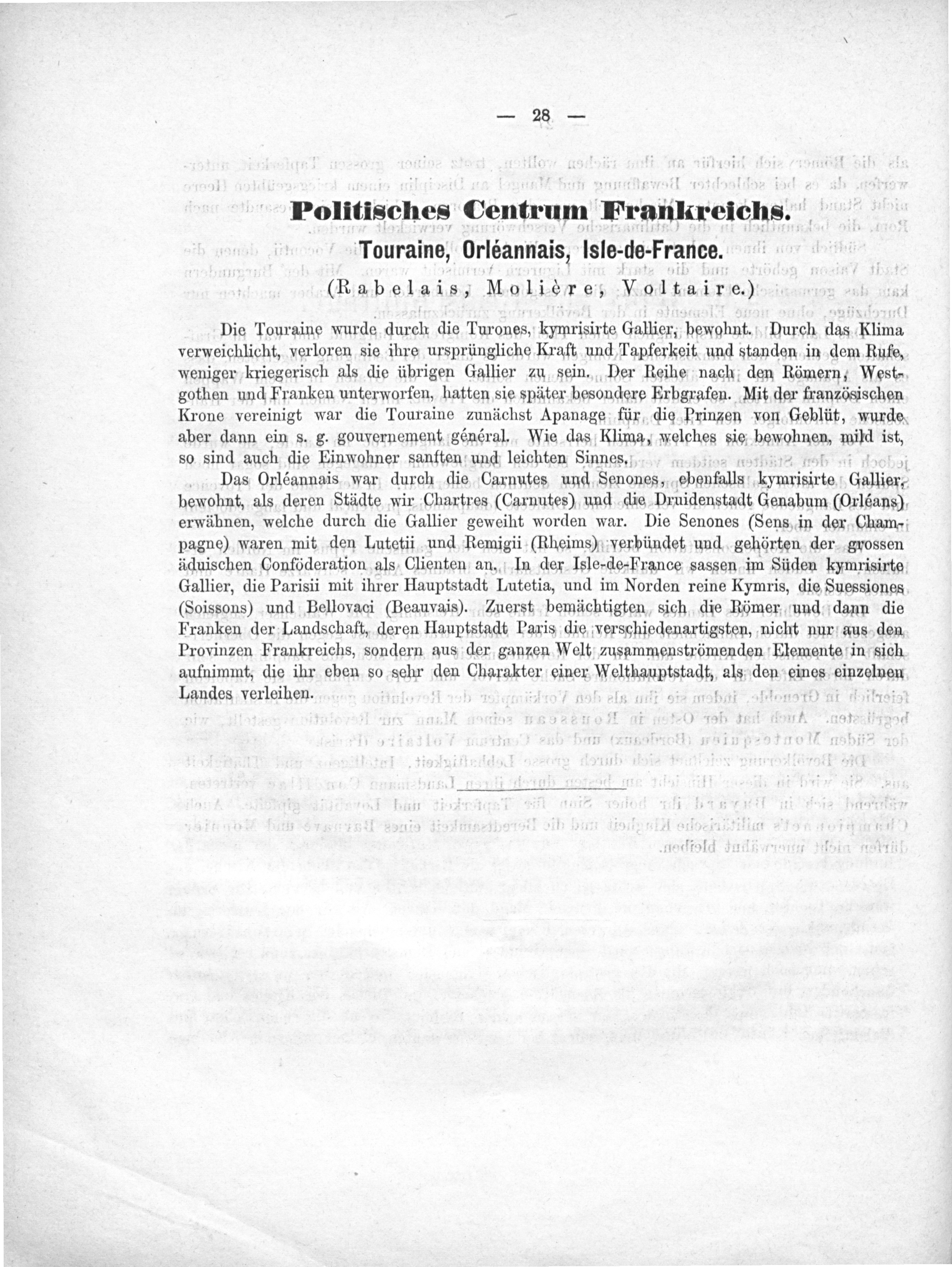 — 28 —

Politisches Centrum Frankreichs.

Touraine, Orléannais, Isle-de-France.

(Rabelais, Molière, Voltaire.)

Die Touraine wurde durch die Turones, kymrisirte Gallier, bewohnt. Durch das Klima verweichlicht, verloren sie ihre ursprüngliche Kraft und Tapferkeit und standen in dem Rufe, weniger kriegerisch als die übrigen Gallier zu sein. Der Reihe nach den Römern, Westgothen und Franken unterworfen, hatten sie später besondere Erbgrafen. Mit der französischen Krone vereinigt war die Touraine zunächst Apanage für die Prinzen von Geblüt, wurde aber dann ein s. g. gouvernement général. Wie das Klima, welches sie bewohnen, mild ist, so sind auch die Einwohner sanften und leichten Sinnes.

Das Orléannais war durch die Carnutes und Senones, ebenfalls kymrisirte Gallier, bewohnt, als deren Städte wir Chartres (Carnutes) und die Druidenstadt Genabum (Orléans) erwähnen, welche durch die Gallier geweiht worden war. Die Senones (Sens in der Champagne) waren mit den Lutetii und Remigii (Rheims) verbündet und gehörten der grossen äduischen Conföderation als Clienten an. In der Isle-de-France sassen im Süden kymrisirte Gallier, die Parisii mit ihrer Hauptstadt Lutetia, und im Norden reine Kymris, die Suessiones (Soissons) und Bellovaci (Beauvais). Zuerst bemächtigten sich die Römer und dann die Franken der Landschaft, deren Hauptstadt Paris die verschiedenartigsten, nicht nur aus den Provinzen Frankreichs, sondern aus der ganzen Welt zusammenströmenden Elemente in sich aufnimmt, die ihr eben so sehr den Charakter einer Welthauptstadt, als den eines einzelnen Landes verleihen.